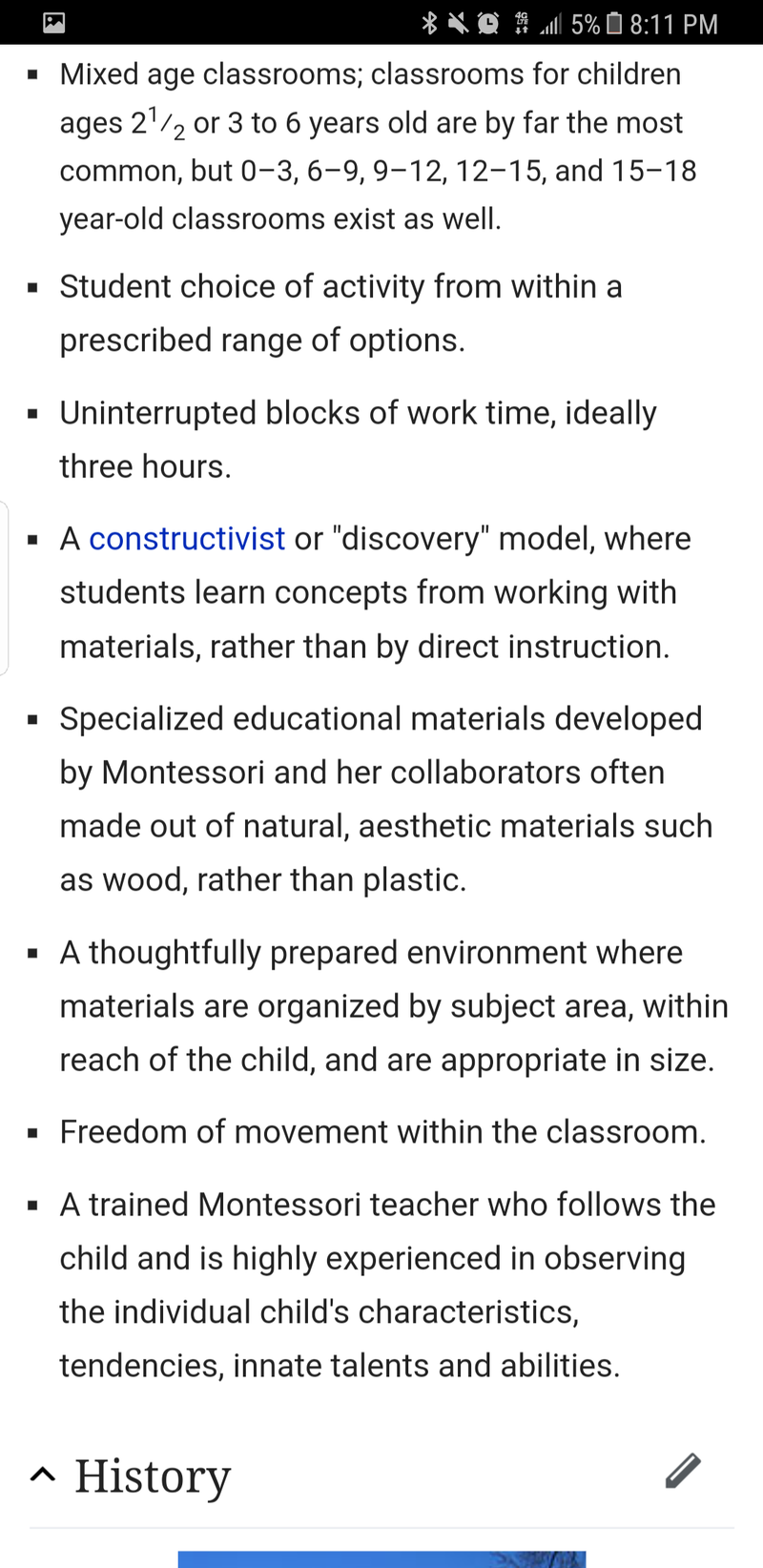 5% 8:11 PM

- Mixed age classrooms; classrooms for children ages $2\frac{1}{2}$ or 3 to 6 years old are by far the most common, but 0–3, 6–9, 9–12, 12–15, and 15–18 year-old classrooms exist as well.
- Student choice of activity from within a prescribed range of options.
- Uninterrupted blocks of work time, ideally three hours.
- A constructivist or "discovery" model, where students learn concepts from working with materials, rather than by direct instruction.
- Specialized educational materials developed by Montessori and her collaborators often made out of natural, aesthetic materials such as wood, rather than plastic.
- A thoughtfully prepared environment where materials are organized by subject area, within reach of the child, and are appropriate in size.
- Freedom of movement within the classroom.
- A trained Montessori teacher who follows the child and is highly experienced in observing the individual child's characteristics, tendencies, innate talents and abilities.

History